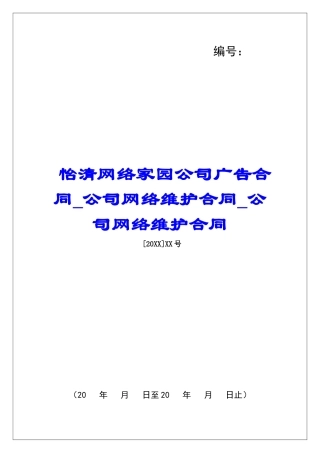 编号：

怡清网络家园公司广告合同_公司网络维护合同_公司网络维护合同

[20XX]XX号

（20　年　月　日至20　年　月　日止）